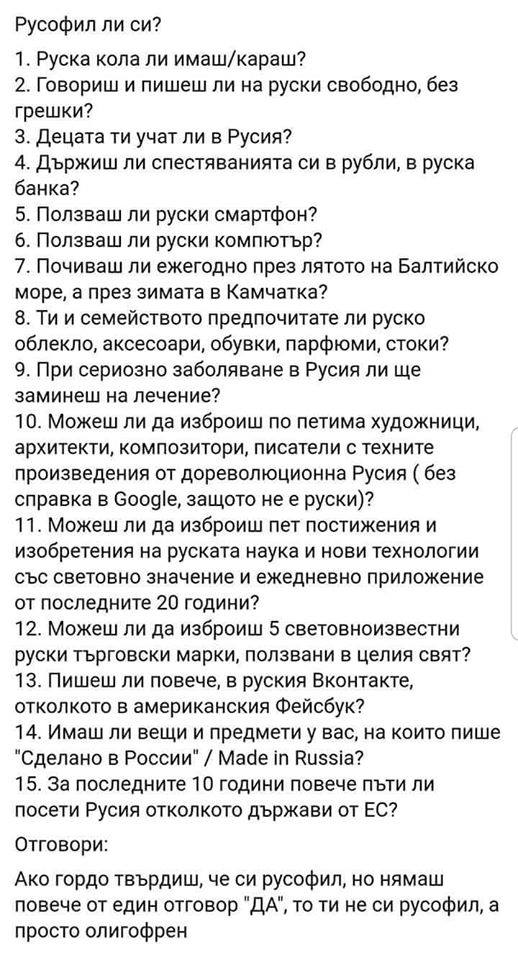 Русофил ли си?

1. Руска кола ли имаш/караш?
2. Говориш и пишеш ли на руски свободно, без грешки?
3. Децата ти учат ли в Русия?
4. Държиш ли спестяванията си в рубли, в руска банка?
5. Ползваш ли руски смартфон?
6. Ползваш ли руски компютър?
7. Почиваш ли ежегодно през лятото на Балтийско море, а през зимата в Камчатка?
8. Ти и семейството предпочитате ли руско облекло, аксесоари, обувки, парфюми, стоки?
9. При сериозно заболяване в Русия ли ще заминеш на лечение?
10. Можеш ли да изброиш по петима художници, архитекти, композитори, писатели с техните произведения от дореволюционна Русия ( без справка в Google, защото не е руски)?
11. Можеш ли да изброиш пет постижения и изобретения на руската наука и нови технологии със световно значение и ежедневно приложение от последните 20 години?
12. Можеш ли да изброиш 5 световноизвестни руски търговски марки, ползвани в целия свят?
13. Пишеш ли повече, в руския Вконтакте, отколкото в американския Фейсбук?
14. Имаш ли вещи и предмети у вас, на които пише "Сделано в России" / Made in Russia?
15. За последните 10 години повече пъти ли посети Русия отколкото държави от ЕС?

Отговори:

Ако гордо твърдиш, че си русофил, но нямаш повече от един отговор "ДА", то ти не си русофил, а просто олигофрен